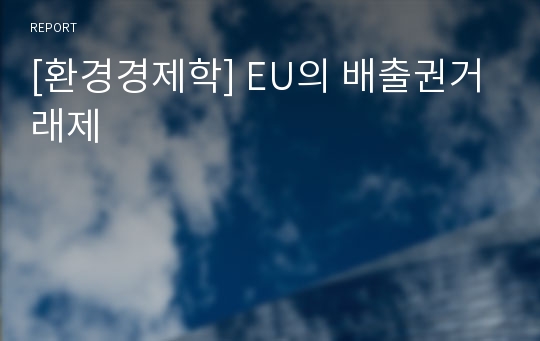 REPORT

[환경경제학] EU의 배출권거래제